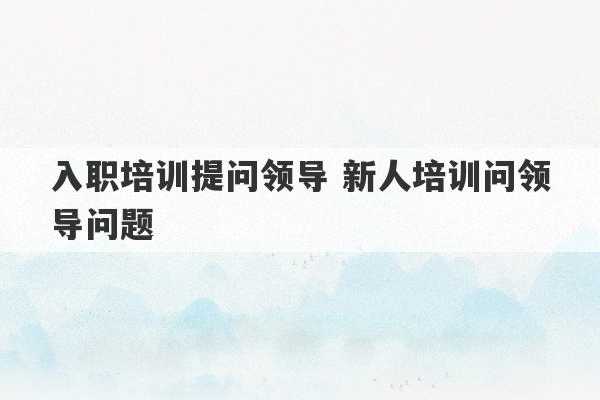 入职培训提问领导 新人培训问领导问题